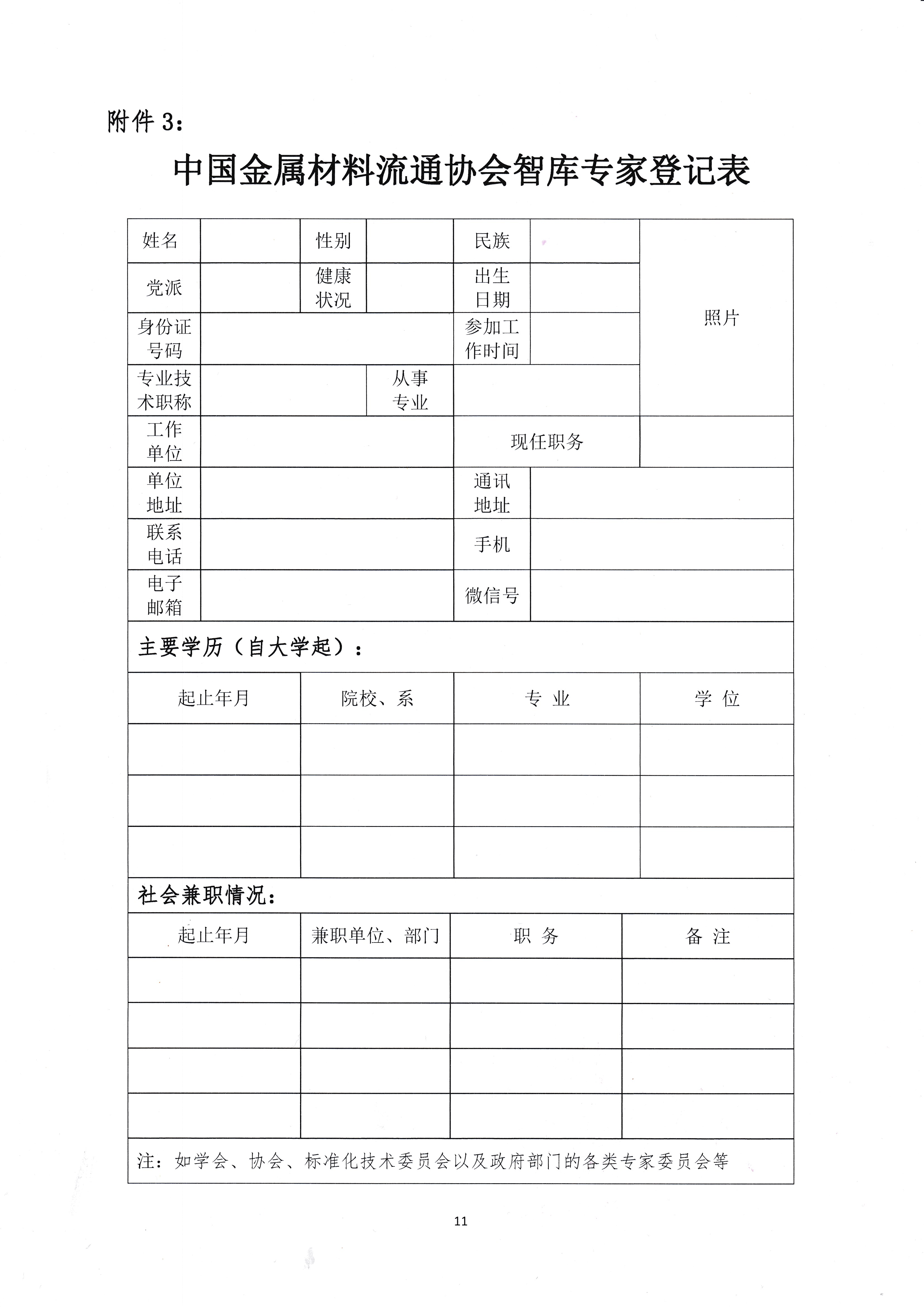 附件 3：

中国金属材料流通协会智库专家登记表

| 姓名 | | 性别 | | 民族 | | 照片 |
|---|---|---|---|---|---|---|
| 党派 | | 健康状况 | | 出生日期 | | |
| 身份证号码 | | | | 参加工作时间 | | |
| 专业技术职称 | | 从事专业 | | | | |
| 工作单位 | | | | 现任职务 | | |
| 单位地址 | | | | 通讯地址 | | |
| 联系电话 | | | | 手机 | | |
| 电子邮箱 | | | | 微信号 | | |

主要学历（自大学起）：

| 起止年月 | 院校、系 | 专 业 | 学 位 |
|---|---|---|---|
| | | | |
| | | | |
| | | | |

社会兼职情况：

| 起止年月 | 兼职单位、部门 | 职 务 | 备 注 |
|---|---|---|---|
| | | | |
| | | | |
| | | | |
| | | | |

注：如学会、协会、标准化技术委员会以及政府部门的各类专家委员会等

11